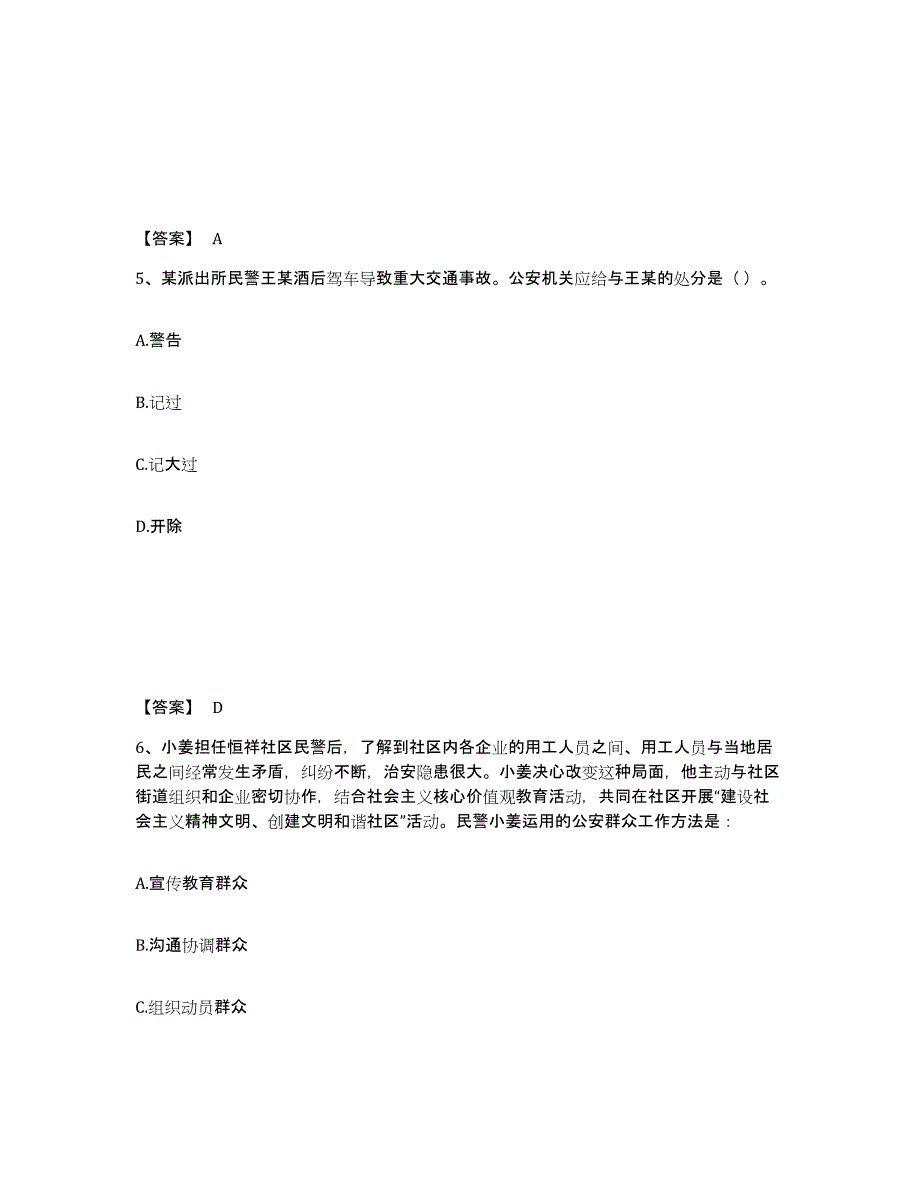 【答案】 A

5、某派出所民警王某酒后驾车导致重大交通事故。公安机关应给与王某的处分是（）。

A.警告

B.记过

C.记大过

D.开除

【答案】 D

6、小姜担任恒祥社区民警后，了解到社区内各企业的用工人员之间、用工人员与当地居民之间经常发生矛盾，纠纷不断，治安隐患很大。小姜决心改变这种局面，他主动与社区街道组织和企业密切协作，结合社会主义核心价值观教育活动，共同在社区开展“建设社会主义精神文明、创建文明和谐社区”活动。民警小姜运用的公安群众工作方法是：

A.宣传教育群众

B.沟通协调群众

C.组织动员群众